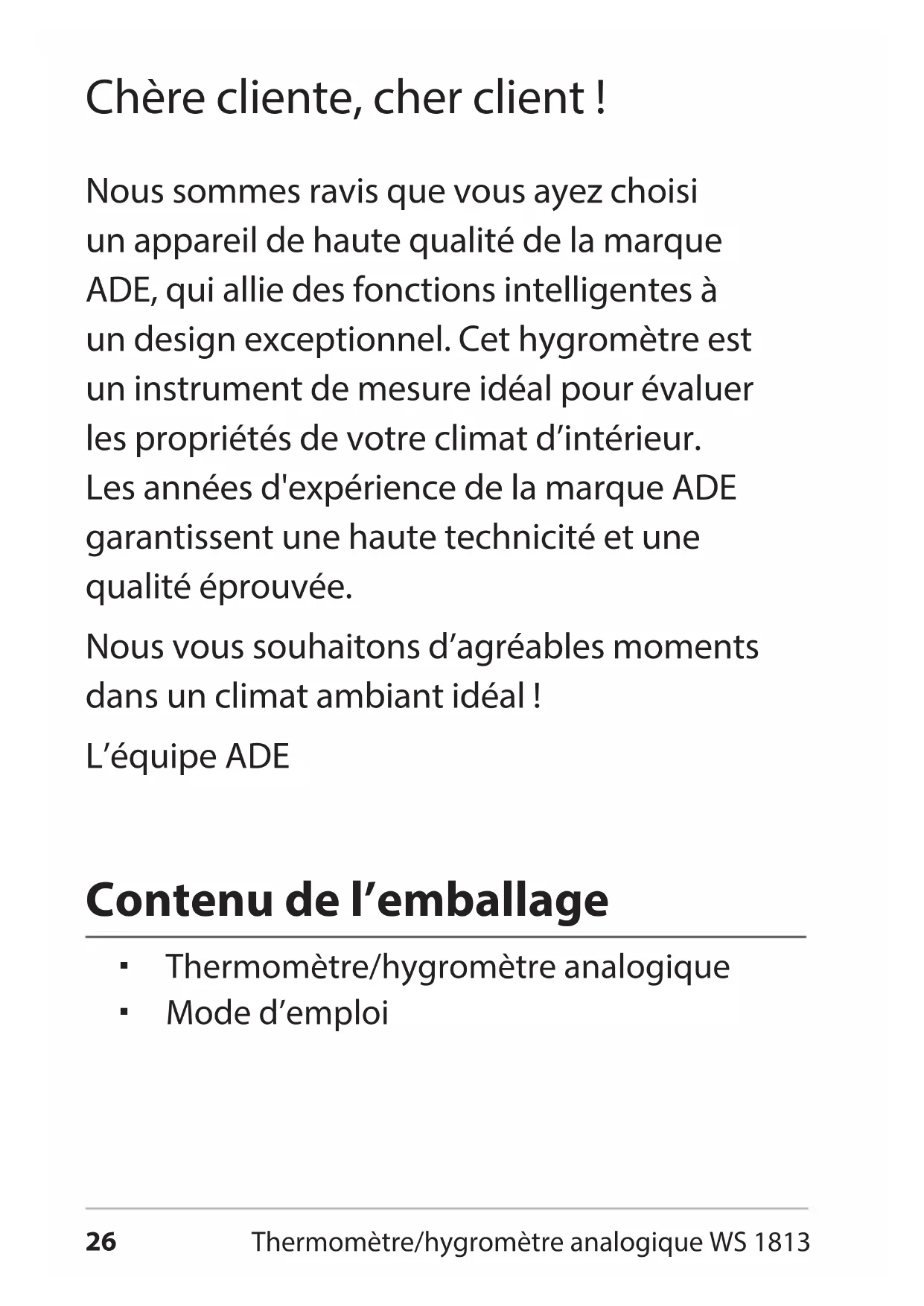 Chère cliente, cher client !

Nous sommes ravis que vous ayez choisi un appareil de haute qualité de la marque ADE, qui allie des fonctions intelligentes à un design exceptionnel. Cet hygromètre est un instrument de mesure idéal pour évaluer les propriétés de votre climat d’intérieur. Les années d'expérience de la marque ADE garantissent une haute technicité et une qualité éprouvée.

Nous vous souhaitons d’agréables moments dans un climat ambiant idéal !

L’équipe ADE

Contenu de l’emballage

▪ Thermomètre/hygromètre analogique
▪ Mode d’emploi

26 Thermomètre/hygromètre analogique WS 1813